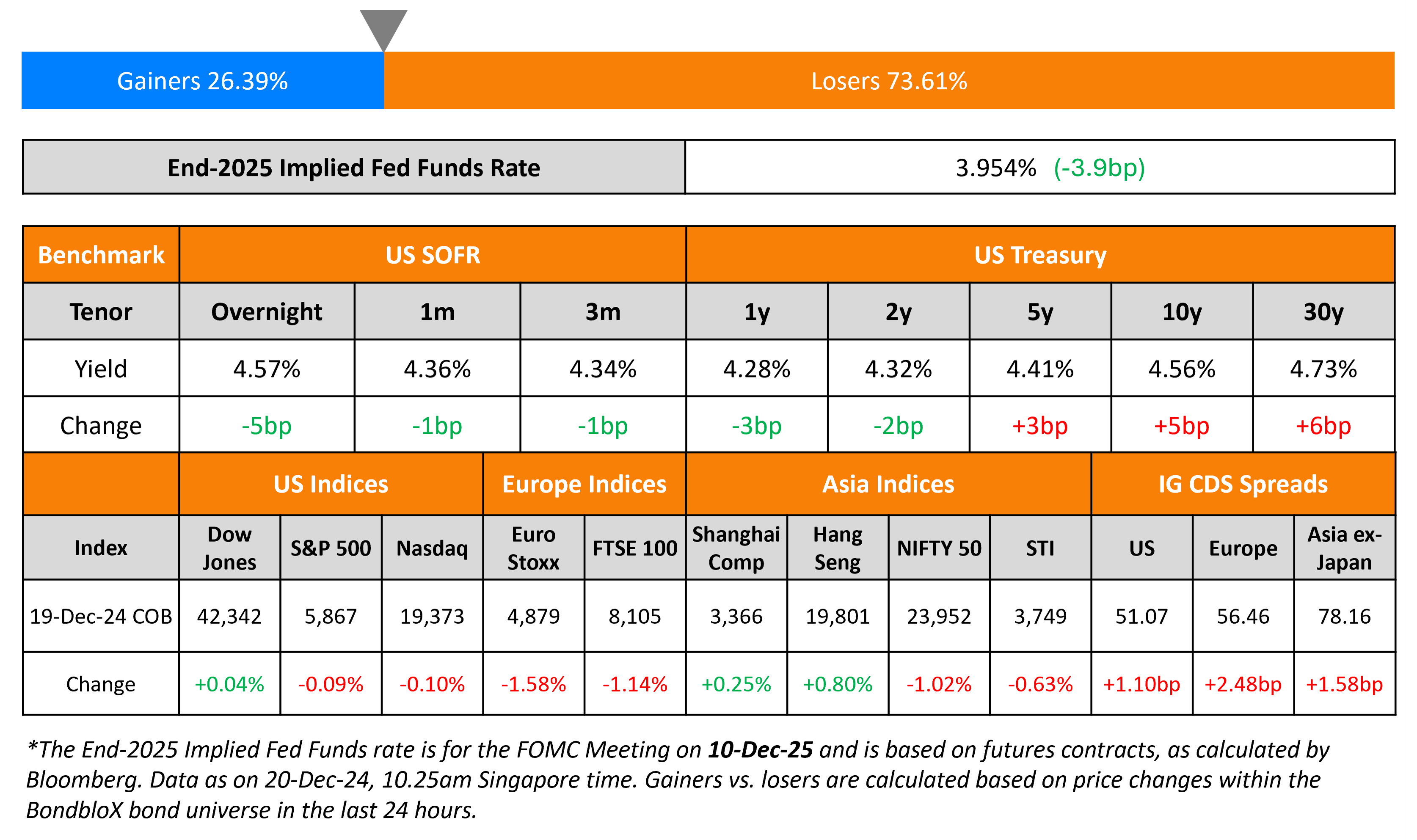 Gainers 26.39%
Losers 73.61%

| End-2025 Implied Fed Funds Rate | 3.954% (-3.9bp) |
|---|---|

| Benchmark | US SOFR | | | US Treasury | | | | |
|---|---|---|---|---|---|---|---|---|
| Tenor | Overnight | 1m | 3m | 1y | 2y | 5y | 10y | 30y |
| Yield | 4.57% | 4.36% | 4.34% | 4.28% | 4.32% | 4.41% | 4.56% | 4.73% |
| Change | -5bp | -1bp | -1bp | -3bp | -2bp | +3bp | +5bp | +6bp |

| | US Indices | | | Europe Indices | | Asia Indices | | | | IG CDS Spreads | | |
|---|---|---|---|---|---|---|---|---|---|---|---|---|
| Index | Dow Jones | S&P 500 | Nasdaq | Euro Stoxx | FTSE 100 | Shanghai Comp | Hang Seng | NIFTY 50 | STI | US | Europe | Asia ex-Japan |
| 19-Dec-24 COB | 42,342 | 5,867 | 19,373 | 4,879 | 8,105 | 3,366 | 19,801 | 23,952 | 3,749 | 51.07 | 56.46 | 78.16 |
| Change | +0.04% | -0.09% | -0.10% | -1.58% | -1.14% | +0.25% | +0.80% | -1.02% | -0.63% | +1.10bp | +2.48bp | +1.58bp |

*The End-2025 Implied Fed Funds rate is for the FOMC Meeting on 10-Dec-25 and is based on futures contracts, as calculated by Bloomberg. Data as on 20-Dec-24, 10.25am Singapore time. Gainers vs. losers are calculated based on price changes within the BondbloX bond universe in the last 24 hours.